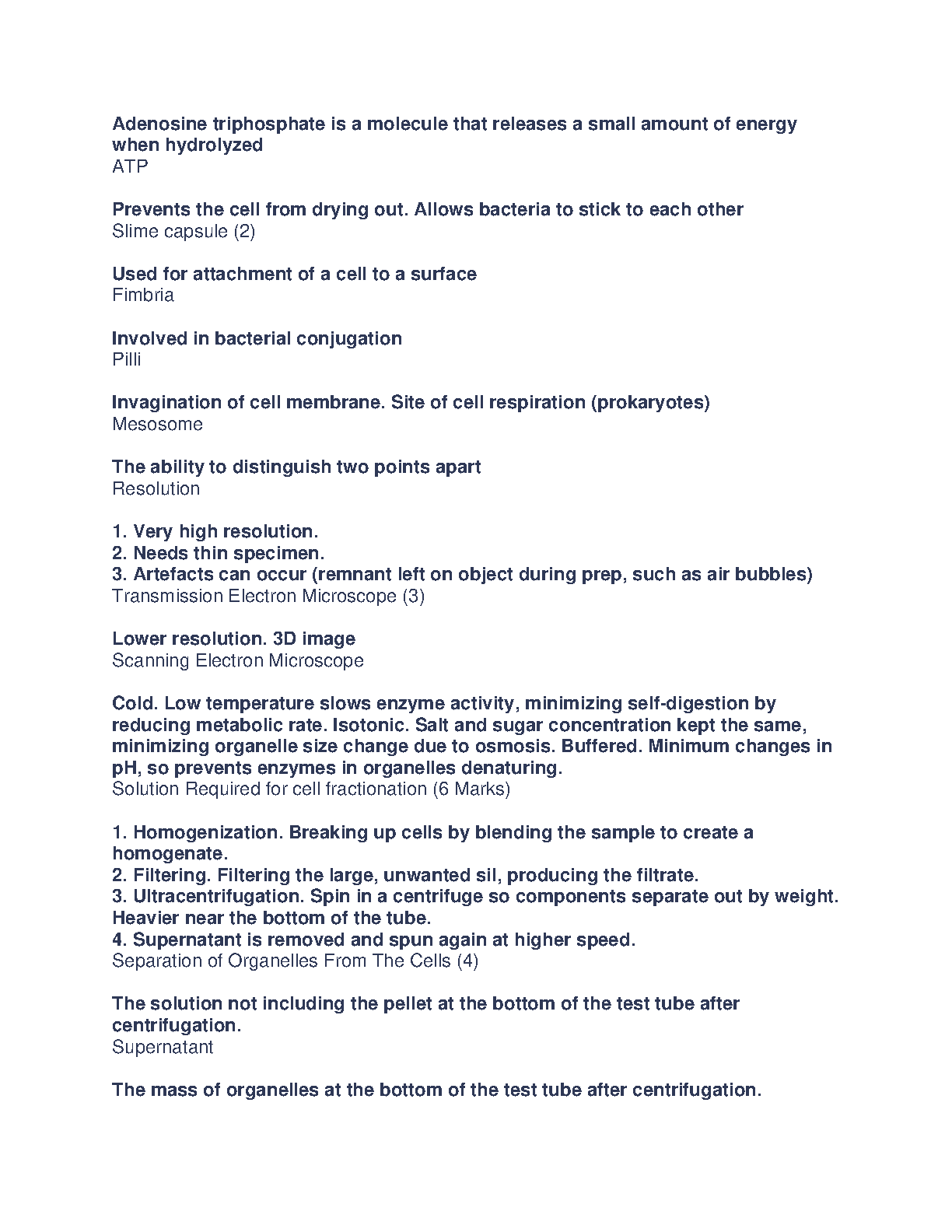 Adenosine triphosphate is a molecule that releases a small amount of energy when hydrolyzed
ATP

Prevents the cell from drying out. Allows bacteria to stick to each other
Slime capsule (2)

Used for attachment of a cell to a surface
Fimbria

Involved in bacterial conjugation
Pilli

Invagination of cell membrane. Site of cell respiration (prokaryotes)
Mesosome

The ability to distinguish two points apart
Resolution

1. Very high resolution.
2. Needs thin specimen.
3. Artefacts can occur (remnant left on object during prep, such as air bubbles)
Transmission Electron Microscope (3)

Lower resolution. 3D image
Scanning Electron Microscope

Cold. Low temperature slows enzyme activity, minimizing self-digestion by reducing metabolic rate. Isotonic. Salt and sugar concentration kept the same, minimizing organelle size change due to osmosis. Buffered. Minimum changes in pH, so prevents enzymes in organelles denaturing.
Solution Required for cell fractionation (6 Marks)

1. Homogenization. Breaking up cells by blending the sample to create a homogenate.
2. Filtering. Filtering the large, unwanted sil, producing the filtrate.
3. Ultracentrifugation. Spin in a centrifuge so components separate out by weight. Heavier near the bottom of the tube.
4. Supernatant is removed and spun again at higher speed.
Separation of Organelles From The Cells (4)

The solution not including the pellet at the bottom of the test tube after centrifugation.
Supernatant

The mass of organelles at the bottom of the test tube after centrifugation.